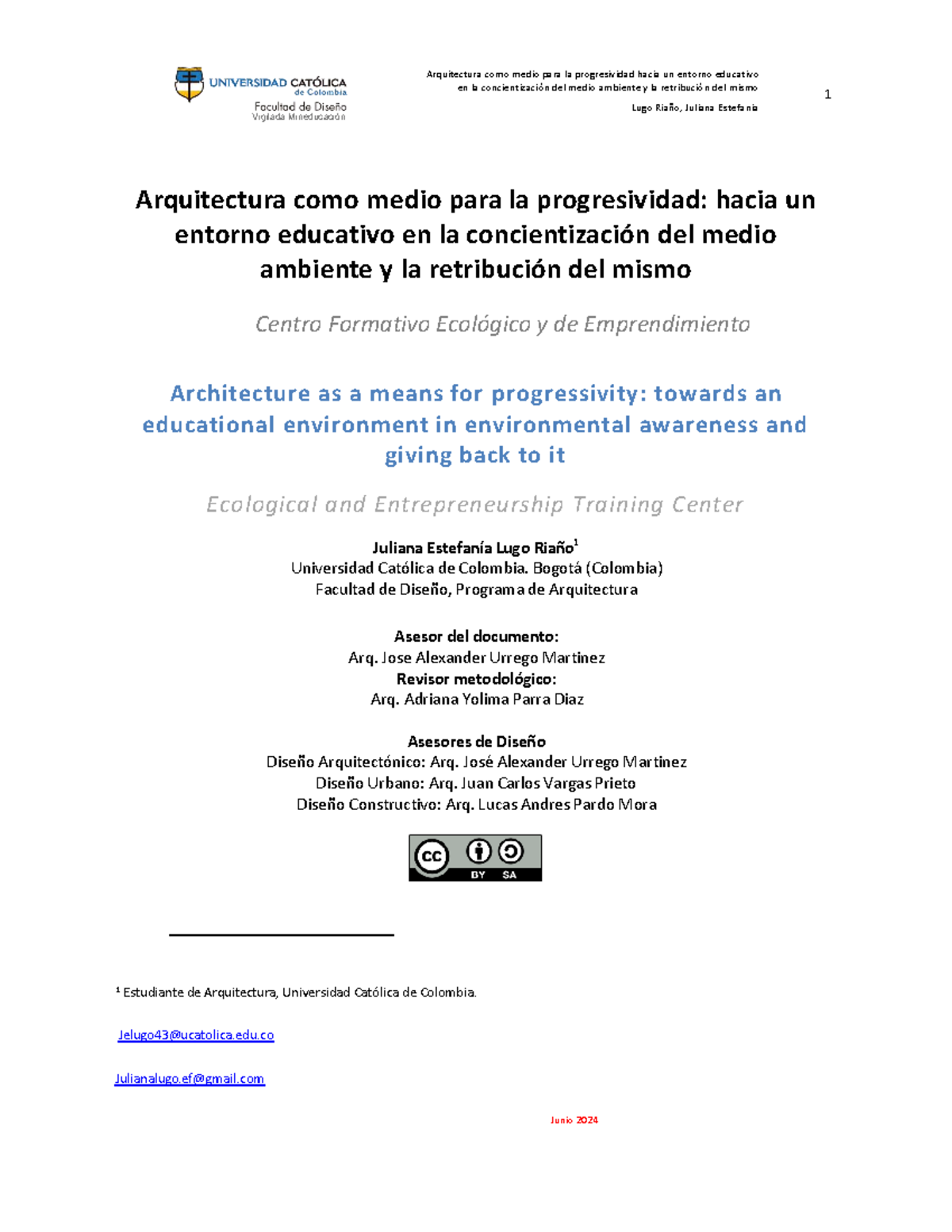 UNIVERSIDAD CATÓLICA de Colombia
Facultad de Diseño
Vigilada Mineducación

Arquitectura como medio para la progresividad hacia un entorno educativo en la concientización del medio ambiente y la retribución del mismo
Lugo Riaño, Juliana Estefania

1

Arquitectura como medio para la progresividad: hacia un entorno educativo en la concientización del medio ambiente y la retribución del mismo

Centro Formativo Ecológico y de Emprendimiento

Architecture as a means for progressivity: towards an educational environment in environmental awareness and giving back to it

Ecological and Entrepreneurship Training Center

Juliana Estefanía Lugo Riaño$^{1}$
Universidad Católica de Colombia. Bogotá (Colombia)
Facultad de Diseño, Programa de Arquitectura

Asesor del documento:
Arq. Jose Alexander Urrego Martinez
Revisor metodológico:
Arq. Adriana Yolima Parra Diaz

Asesores de Diseño
Diseño Arquitectónico: Arq. José Alexander Urrego Martinez
Diseño Urbano: Arq. Juan Carlos Vargas Prieto
Diseño Constructivo: Arq. Lucas Andres Pardo Mora

cc BY SA

$^{1}$ Estudiante de Arquitectura, Universidad Católica de Colombia.

Jelugo43@ucatolica.edu.co

Julianalugo.ef@gmail.com

Junio 2024